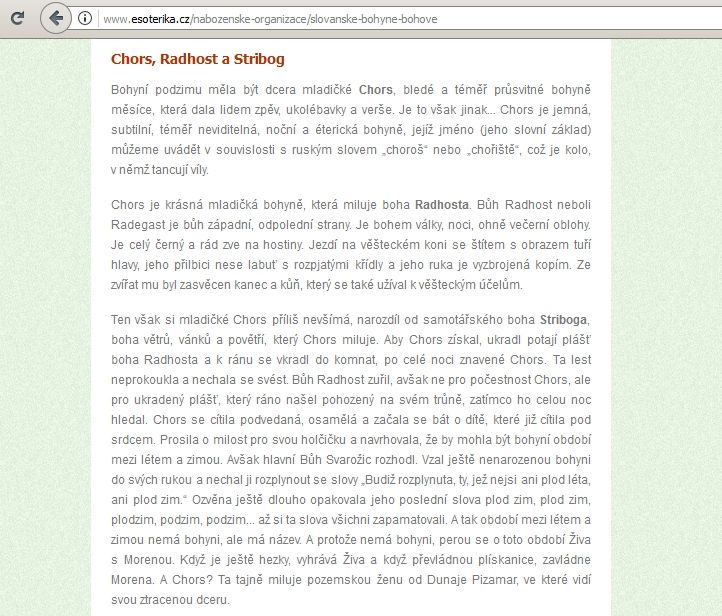 www.esoterika.cz/nabozenske-organizace/slovanske-bohyne-bohove

Chors, Radhost a Stribog

Bohyní podzimu měla být dcera mladičké Chors, bledé a téměř průsvitné bohyně měsíce, která dala lidem zpěv, ukolébavky a verše. Je to však jinak... Chors je jemná, subtilní, téměř neviditelná, noční a éterická bohyně, jejíž jméno (jeho slovní základ) můžeme uvádět v souvislosti s ruským slovem „choroš“ nebo „chořiště“, což je kolo, v němž tancují víly.

Chors je krásná mladičká bohyně, která miluje boha Radhosta. Bůh Radhost neboli Radegast je bůh západní, odpolední strany. Je bohem války, noci, ohně večerní oblohy. Je celý černý a rád zve na hostiny. Jezdí na věšteckém koni se štítem s obrazem tuří hlavy, jeho přilbici nese labuť s rozpjatými křídly a jeho ruka je vyzbrojená kopím. Ze zvířat mu byl zasvěcen kanec a kůň, který se také užíval k věšteckým účelům.

Ten však si mladičké Chors příliš nevšímá, narozdíl od samotářského boha Striboga, boha větrů, vánků a povětří, který Chors miluje. Aby Chors získal, ukradl potají plášť boha Radhosta a k ránu se vkradl do komnat, po celé noci znavené Chors. Ta lest neprokoukla a nechala se svést. Bůh Radhost zuřil, avšak ne pro počestnost Chors, ale pro ukradený plášť, který ráno našel pohozený na svém trůně, zatímco ho celou noc hledal. Chors se cítila podvedaná, osamělá a začala se bát o dítě, které již cítila pod srdcem. Prosila o milost pro svou holčičku a navrhovala, že by mohla být bohyní období mezi létem a zimou. Avšak hlavní Bůh Svarožic rozhodl. Vzal ještě nenarozenou bohyni do svých rukou a nechal ji rozplynout se slovy „Budiž rozplynuta, ty, jež nejsi ani plod léta, ani plod zim.“ Ozvěna ještě dlouho opakovala jeho poslední slova plod zim, plod zim, plodzim, podzim, podzim... až si ta slova všichni zapamatovali. A tak období mezi létem a zimou nemá bohyni, ale má název. A protože nemá bohyni, perou se o toto období Živa s Morenou. Když je ještě hezky, vyhrává Živa a když převládnou plískanice, zavládne Morena. A Chors? Ta tajně miluje pozemskou ženu od Dunaje Pizamar, ve které vidí svou ztracenou dceru.